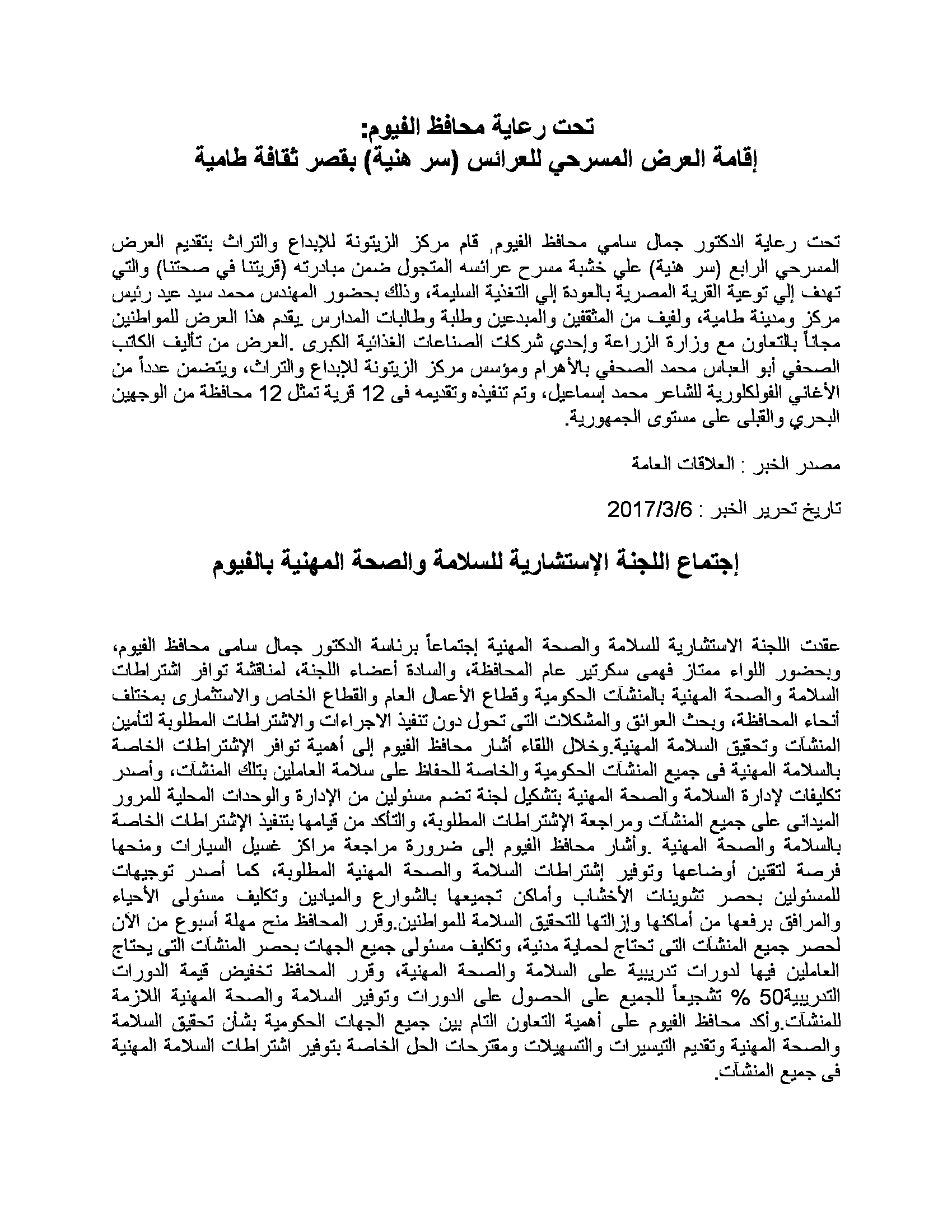 تحت رعاية محافظ الفيوم:
إقامة العرض المسرحي للعرائس (سر هنية) بقصر ثقافة طامية

تحت رعاية الدكتور جمال سامي محافظ الفيوم, قام مركز الزيتونة للإبداع والتراث بتقديم العرض المسرحي الرابع (سر هنية) علي خشبة مسرح عرائسه المتجول ضمن مبادرته (قريتنا في صحتنا) والتي تهدف إلي توعية القرية المصرية بالعودة إلي التغذية السليمة، وذلك بحضور المهندس محمد سيد عيد رئيس مركز ومدينة طامية، ولفيف من المثقفين والمبدعين وطلبة وطالبات المدارس .يقدم هذا العرض للمواطنين مجاناً بالتعاون مع وزارة الزراعة وإحدي شركات الصناعات الغذائية الكبرى .العرض من تأليف الكاتب الصحفي أبو العباس محمد الصحفي بالأهرام ومؤسس مركز الزيتونة للإبداع والتراث، ويتضمن عدداً من الأغاني الفولكلورية للشاعر محمد إسماعيل، وتم تنفيذه وتقديمه فى 12 قرية تمثل 12 محافظة من الوجهين البحري والقبلى على مستوى الجمهورية.

مصدر الخبر : العلاقات العامة

تاريخ تحرير الخبر : 2017/3/6

إجتماع اللجنة الإستشارية للسلامة والصحة المهنية بالفيوم

عقدت اللجنة الاستشارية للسلامة والصحة المهنية إجتماعاً برئاسة الدكتور جمال سامى محافظ الفيوم، وبحضور اللواء ممتاز فهمى سكرتير عام المحافظة، والسادة أعضاء اللجنة، لمناقشة توافر اشتراطات السلامة والصحة المهنية بالمنشآت الحكومية وقطاع الأعمال العام والقطاع الخاص والاستثمارى بمختلف أنحاء المحافظة، وبحث العوائق والمشكلات التى تحول دون تنفيذ الاجراءات والاشتراطات المطلوبة لتأمين المنشآت وتحقيق السلامة المهنية.وخلال اللقاء أشار محافظ الفيوم إلى أهمية توافر الإشتراطات الخاصة بالسلامة المهنية فى جميع المنشآت الحكومية والخاصة للحفاظ على سلامة العاملين بتلك المنشآت، وأصدر تكليفات لإدارة السلامة والصحة المهنية بتشكيل لجنة تضم مسئولين من الإدارة والوحدات المحلية للمرور الميدانى على جميع المنشآت ومراجعة الإشتراطات المطلوبة، والتأكد من قيامها بتنفيذ الإشتراطات الخاصة بالسلامة والصحة المهنية .وأشار محافظ الفيوم إلى ضرورة مراجعة مراكز غسيل السيارات ومنحها فرصة لتقنين أوضاعها وتوفير إشتراطات السلامة والصحة المهنية المطلوبة، كما أصدر توجيهات للمسئولين بحصر تشوينات الأخشاب وأماكن تجميعها بالشوارع والميادين وتكليف مسئولى الأحياء والمرافق برفعها من أماكنها وإزالتها للتحقيق السلامة للمواطنين.وقرر المحافظ منح مهلة أسبوع من الآن لحصر جميع المنشآت التى تحتاج لحماية مدنية، وتكليف مسئولى جميع الجهات بحصر المنشآت التى يحتاج العاملين فيها لدورات تدريبية على السلامة والصحة المهنية، وقرر المحافظ تخفيض قيمة الدورات التدريبية50 % تشجيعاً للجميع على الحصول على الدورات وتوفير السلامة والصحة المهنية اللازمة للمنشآت.وأكد محافظ الفيوم على أهمية التعاون التام بين جميع الجهات الحكومية بشأن تحقيق السلامة والصحة المهنية وتقديم التيسيرات والتسهيلات ومقترحات الحل الخاصة بتوفير اشتراطات السلامة المهنية فى جميع المنشآت.